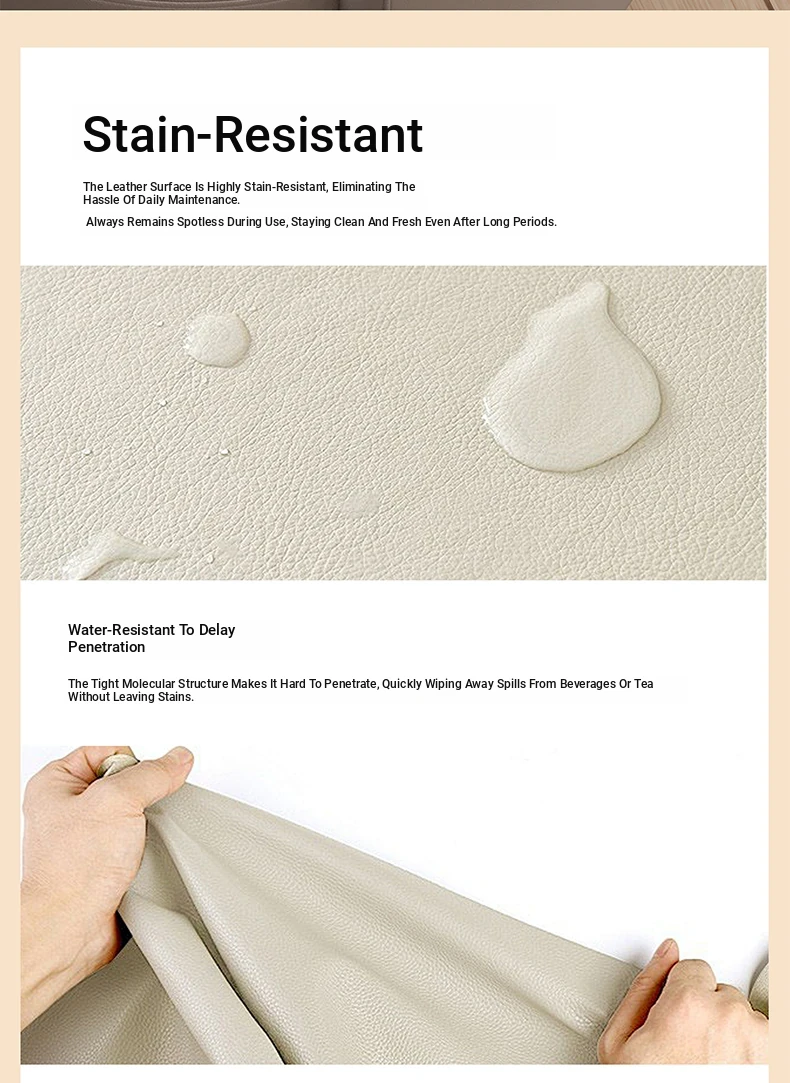 Stain-Resistant

The Leather Surface Is Highly Stain-Resistant, Eliminating The Hassle Of Daily Maintenance.

Always Remains Spotless During Use, Staying Clean And Fresh Even After Long Periods.

Water-Resistant To Delay Penetration

The Tight Molecular Structure Makes It Hard To Penetrate, Quickly Wiping Away Spills From Beverages Or Tea Without Leaving Stains.